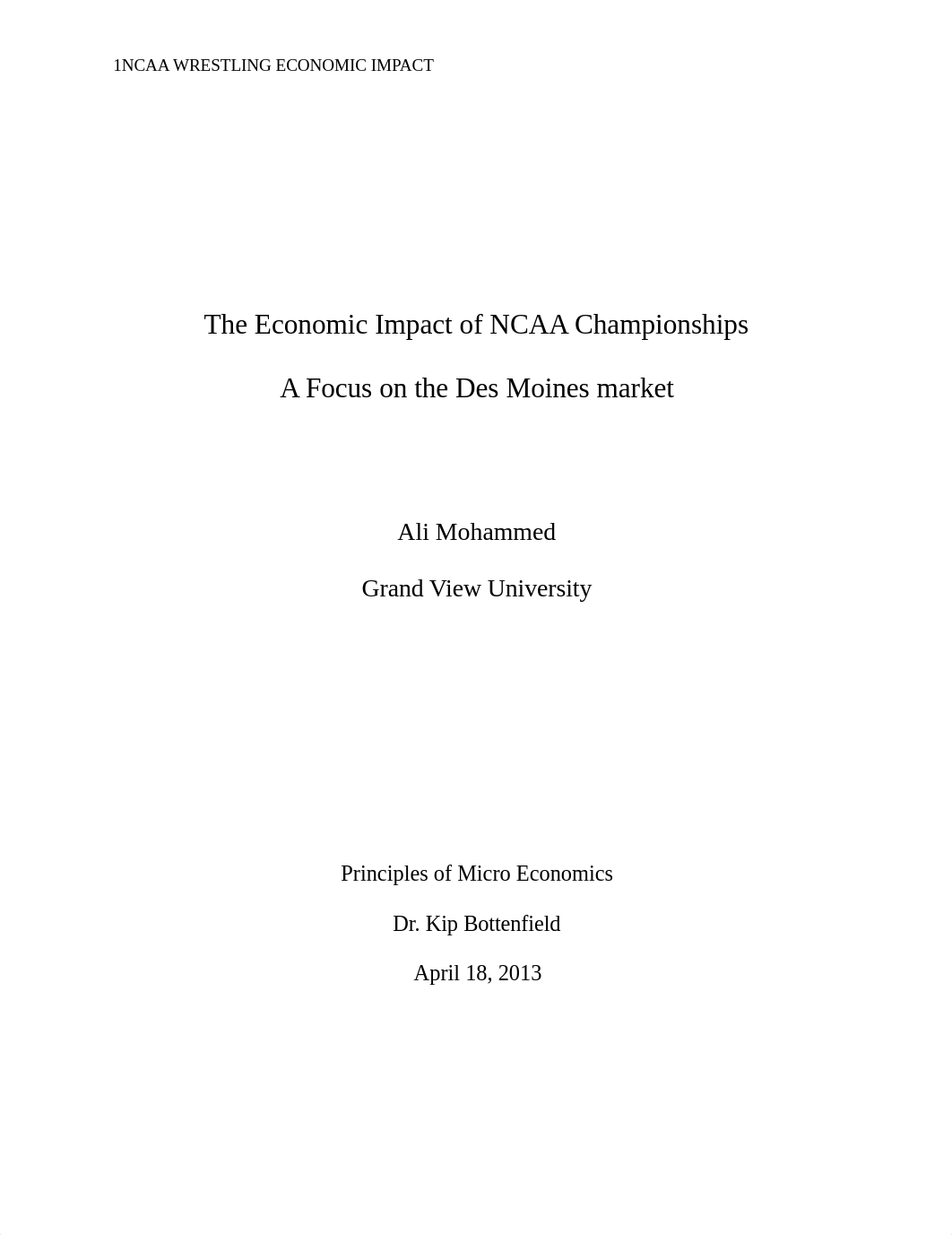 1NCAA WRESTLING ECONOMIC IMPACT

The Economic Impact of NCAA Championships

A Focus on the Des Moines market

Ali Mohammed

Grand View University

Principles of Micro Economics

Dr. Kip Bottenfield

April 18, 2013